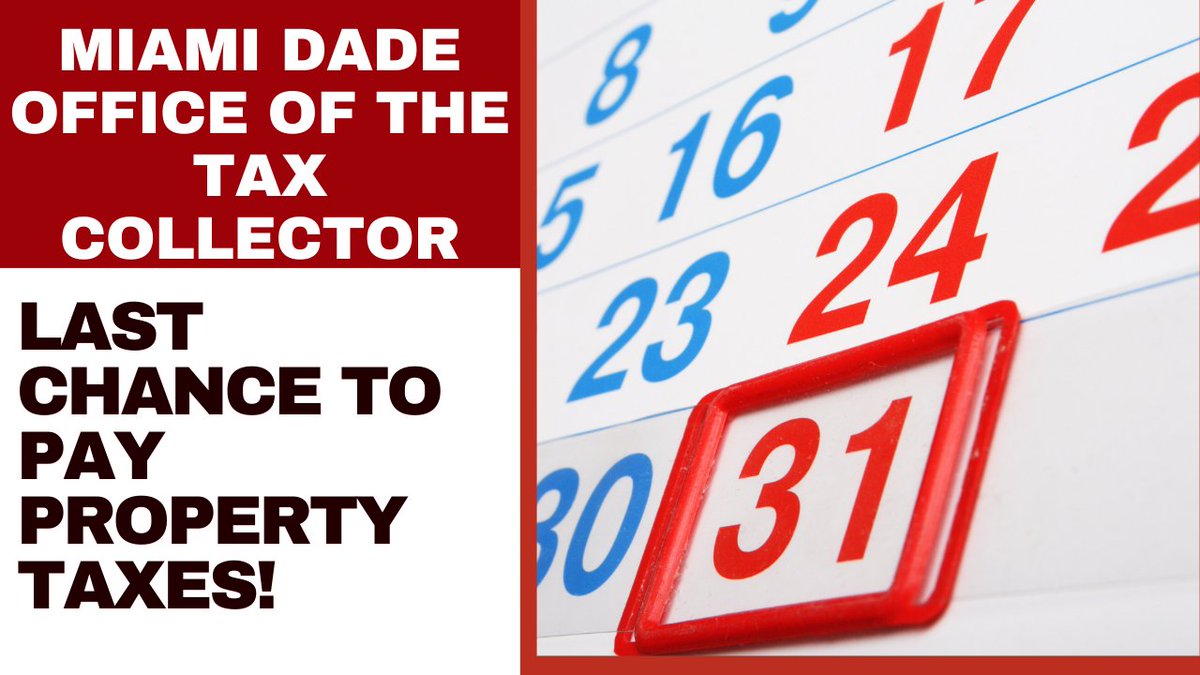 MIAMI DADE OFFICE OF THE TAX COLLECTOR

LAST CHANCE TO PAY PROPERTY TAXES!

8 17
5 16
23 24 2
30 31